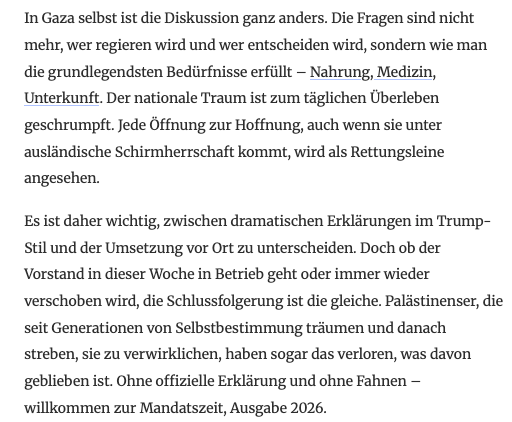 In Gaza selbst ist die Diskussion ganz anders. Die Fragen sind nicht mehr, wer regieren wird und wer entscheiden wird, sondern wie man die grundlegendsten Bedürfnisse erfüllt – Nahrung, Medizin, Unterkunft. Der nationale Traum ist zum täglichen Überleben geschrumpft. Jede Öffnung zur Hoffnung, auch wenn sie unter ausländische Schirmherrschaft kommt, wird als Rettungsleine angesehen.

Es ist daher wichtig, zwischen dramatischen Erklärungen im Trump-Stil und der Umsetzung vor Ort zu unterscheiden. Doch ob der Vorstand in dieser Woche in Betrieb geht oder immer wieder verschoben wird, die Schlussfolgerung ist die gleiche. Palästinenser, die seit Generationen von Selbstbestimmung träumen und danach streben, sie zu verwirklichen, haben sogar das verloren, was davon geblieben ist. Ohne offizielle Erklärung und ohne Fahnen – willkommen zur Mandatszeit, Ausgabe 2026.